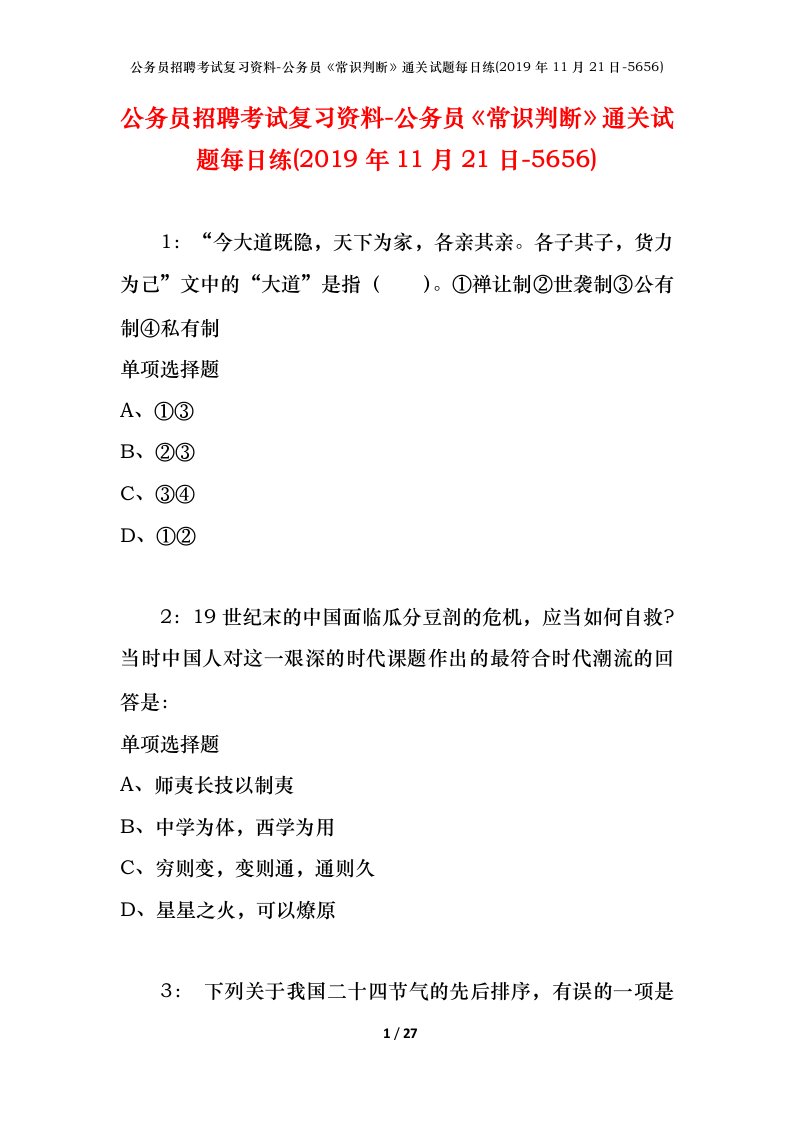 公务员招聘考试复习资料-公务员《常识判断》通关试题每日练(2019 年 11 月 21 日-5656)

公务员招聘考试复习资料-公务员《常识判断》通关试题每日练(2019 年 11 月 21 日-5656)

1：“今大道既隐，天下为家，各亲其亲。各子其子，货力为己”文中的“大道”是指（　　）。①禅让制②世袭制③公有制④私有制

单项选择题

A、①③

B、②③

C、③④

D、①②

2：19 世纪末的中国面临瓜分豆剖的危机，应当如何自救?当时中国人对这一艰深的时代课题作出的最符合时代潮流的回答是:

单项选择题

A、师夷长技以制夷

B、中学为体，西学为用

C、穷则变，变则通，通则久

D、星星之火，可以燎原

3： 下列关于我国二十四节气的先后排序，有误的一项是

1 / 27